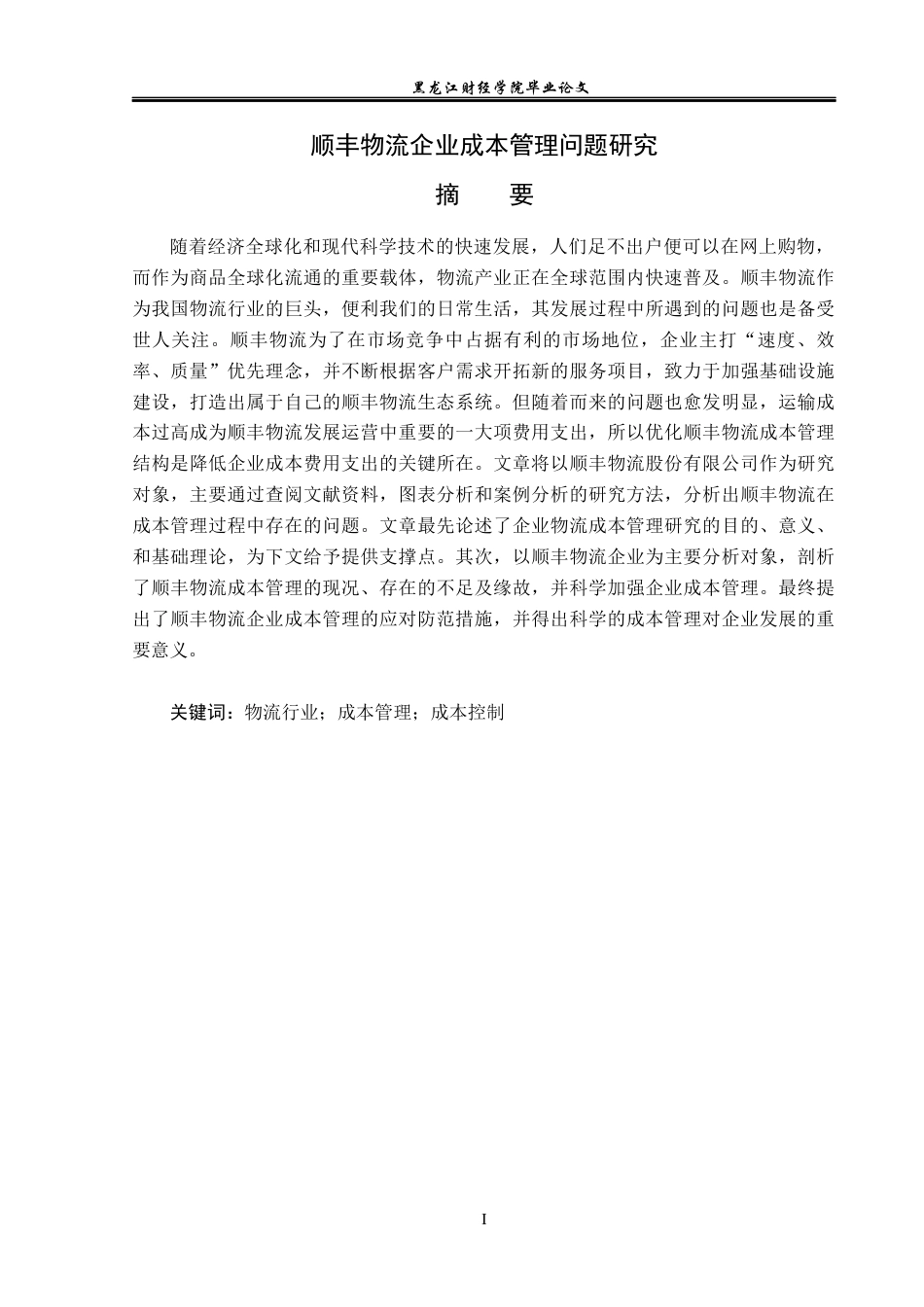 黑龙江财经学院毕业论文

顺丰物流企业成本管理问题研究

摘　要

随着经济全球化和现代科学技术的快速发展，人们足不出户便可以在网上购物，而作为商品全球化流通的重要载体，物流产业正在全球范围内快速普及。顺丰物流作为我国物流行业的巨头，便利我们的日常生活，其发展过程中所遇到的问题也是备受世人关注。顺丰物流为了在市场竞争中占据有利的市场地位，企业主打“速度、效率、质量”优先理念，并不断根据客户需求开拓新的服务项目，致力于加强基础设施建设，打造出属于自己的顺丰物流生态系统。但随着而来的问题也愈发明显，运输成本过高成为顺丰物流发展运营中重要的一大项费用支出，所以优化顺丰物流成本管理结构是降低企业成本费用支出的关键所在。文章将以顺丰物流股份有限公司作为研究对象，主要通过查阅文献资料，图表分析和案例分析的研究方法，分析出顺丰物流在成本管理过程中存在的问题。文章最先论述了企业物流成本管理研究的目的、意义、和基础理论，为下文给予提供支撑点。其次，以顺丰物流企业为主要分析对象，剖析了顺丰物流成本管理的现况、存在的不足及缘故，并科学加强企业成本管理。最终提出了顺丰物流企业成本管理的应对防范措施，并得出科学的成本管理对企业发展的重要意义。

关键词：物流行业；成本管理；成本控制

I